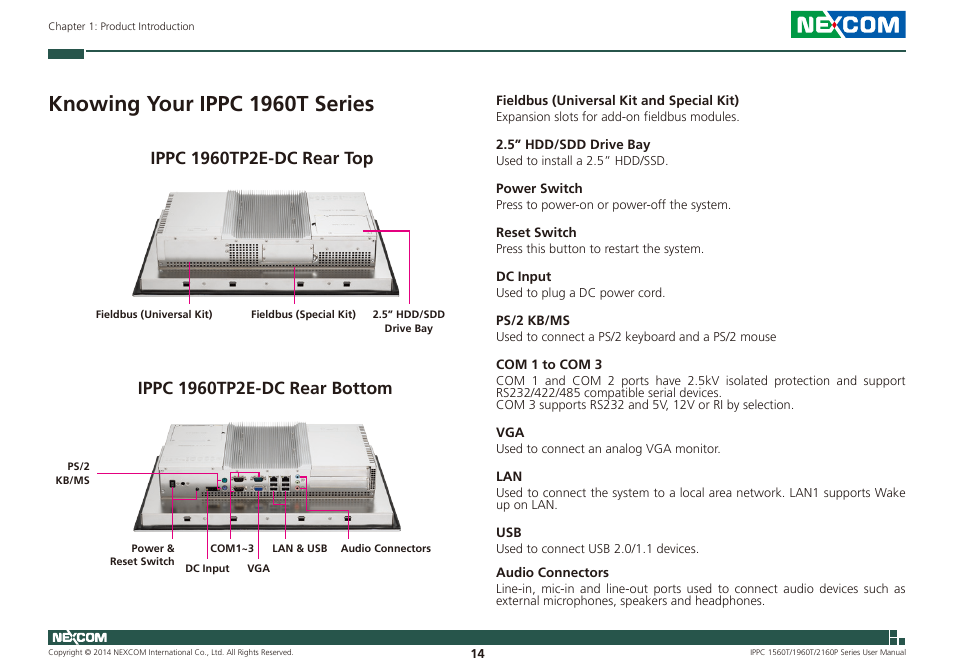 Chapter 1: Product Introduction

NEXCOM

Knowing Your IPPC 1960T Series

IPPC 1960TP2E-DC Rear Top

Fieldbus (Universal Kit)

Fieldbus (Special Kit)

2.5" HDD/SDD Drive Bay

IPPC 1960TP2E-DC Rear Bottom

PS/2 KB/MS

Power & Reset Switch

DC Input

COM1~3

VGA

LAN & USB

Audio Connectors

Fieldbus (Universal Kit and Special Kit)
Expansion slots for add-on fieldbus modules.

2.5" HDD/SDD Drive Bay
Used to install a 2.5" HDD/SSD.

Power Switch
Press to power-on or power-off the system.

Reset Switch
Press this button to restart the system.

DC Input
Used to plug a DC power cord.

PS/2 KB/MS
Used to connect a PS/2 keyboard and a PS/2 mouse

COM 1 to COM 3
COM 1 and COM 2 ports have 2.5kV isolated protection and support RS232/422/485 compatible serial devices.
COM 3 supports RS232 and 5V, 12V or RI by selection.

VGA
Used to connect an analog VGA monitor.

LAN
Used to connect the system to a local area network. LAN1 supports Wake up on LAN.

USB
Used to connect USB 2.0/1.1 devices.

Audio Connectors
Line-in, mic-in and line-out ports used to connect audio devices such as external microphones, speakers and headphones.

NEXCOM

Copyright © 2014 NEXCOM International Co., Ltd. All Rights Reserved.

14

IPPC 1560T/1960T/2160P Series User Manual